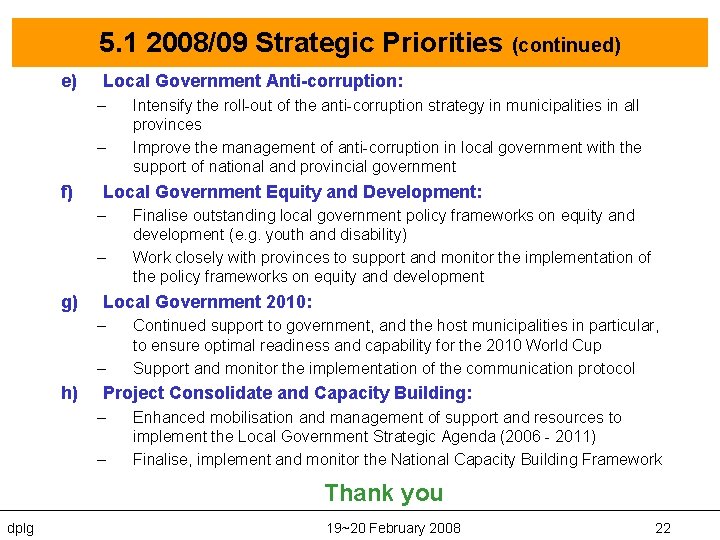 5.1 2008/09 Strategic Priorities (continued)

e) Local Government Anti-corruption:

– Intensify the roll-out of the anti-corruption strategy in municipalities in all provinces

– Improve the management of anti-corruption in local government with the support of national and provincial government

f) Local Government Equity and Development:

– Finalise outstanding local government policy frameworks on equity and development (e.g. youth and disability)

– Work closely with provinces to support and monitor the implementation of the policy frameworks on equity and development

g) Local Government 2010:

– Continued support to government, and the host municipalities in particular, to ensure optimal readiness and capability for the 2010 World Cup

– Support and monitor the implementation of the communication protocol

h) Project Consolidate and Capacity Building:

– Enhanced mobilisation and management of support and resources to implement the Local Government Strategic Agenda (2006 - 2011)

– Finalise, implement and monitor the National Capacity Building Framework

Thank you

dplg

19~20 February 2008

22